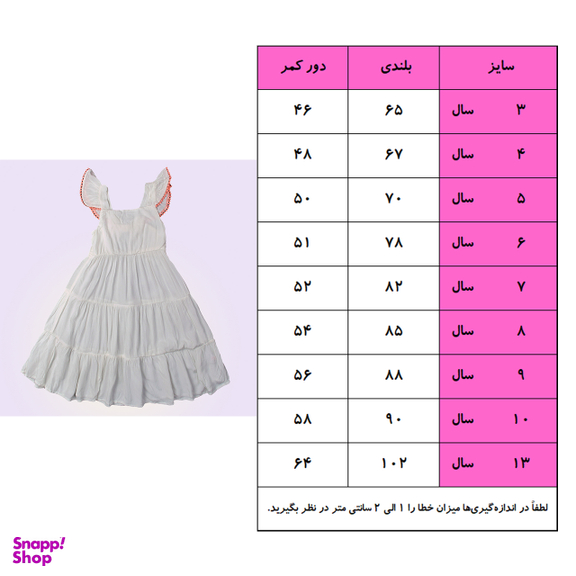 | سایز | بلندی | دور کمر |
|---|---|---|
| ۳ سال | ۶۵ | ۴۶ |
| ۴ سال | ۶۷ | ۴۸ |
| ۵ سال | ۷۰ | ۵۰ |
| ۶ سال | ۷۸ | ۵۱ |
| ۷ سال | ۸۲ | ۵۲ |
| ۸ سال | ۸۵ | ۵۴ |
| ۹ سال | ۸۸ | ۵۶ |
| ۱۰ سال | ۹۰ | ۵۸ |
| ۱۳ سال | ۱۰۲ | ۶۴ |

لطفاً در اندازه‌گیری‌ها میزان خطا را ۱ الی ۲ سانتی متر در نظر بگیرید.

Snapp! Shop